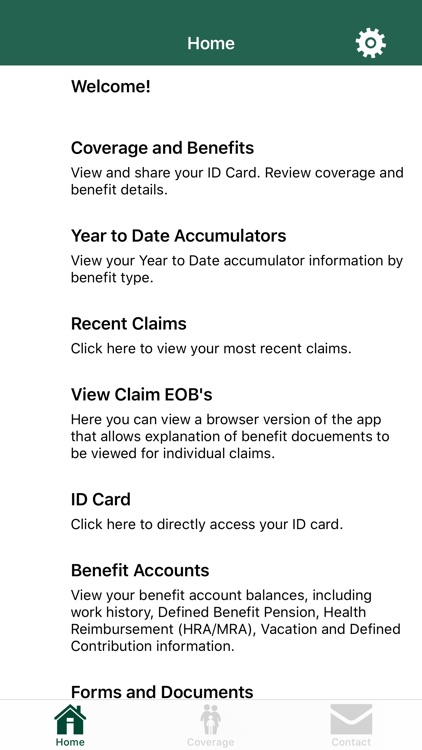 Home

Welcome!

Coverage and Benefits
View and share your ID Card. Review coverage and benefit details.

Year to Date Accumulators
View your Year to Date accumulator information by benefit type.

Recent Claims
Click here to view your most recent claims.

View Claim EOB's
Here you can view a browser version of the app that allows explanation of benefit docuements to be viewed for individual claims.

ID Card
Click here to directly access your ID card.

Benefit Accounts
View your benefit account balances, including work history, Defined Benefit Pension, Health Reimbursement (HRA/MRA), Vacation and Defined Contribution information.

Forms and Documents

Home
Coverage
Contact